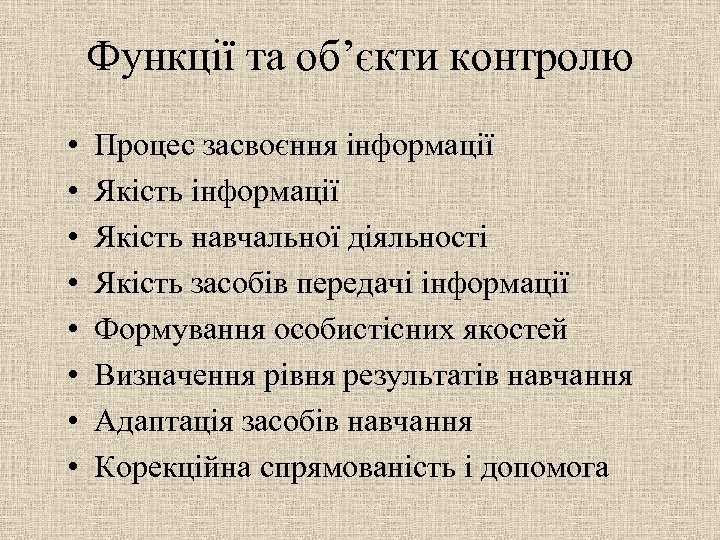 Функції та об’єкти контролю

• Процес засвоєння інформації
• Якість інформації
• Якість навчальної діяльності
• Якість засобів передачі інформації
• Формування особистісних якостей
• Визначення рівня результатів навчання
• Адаптація засобів навчання
• Корекційна спрямованість і допомога